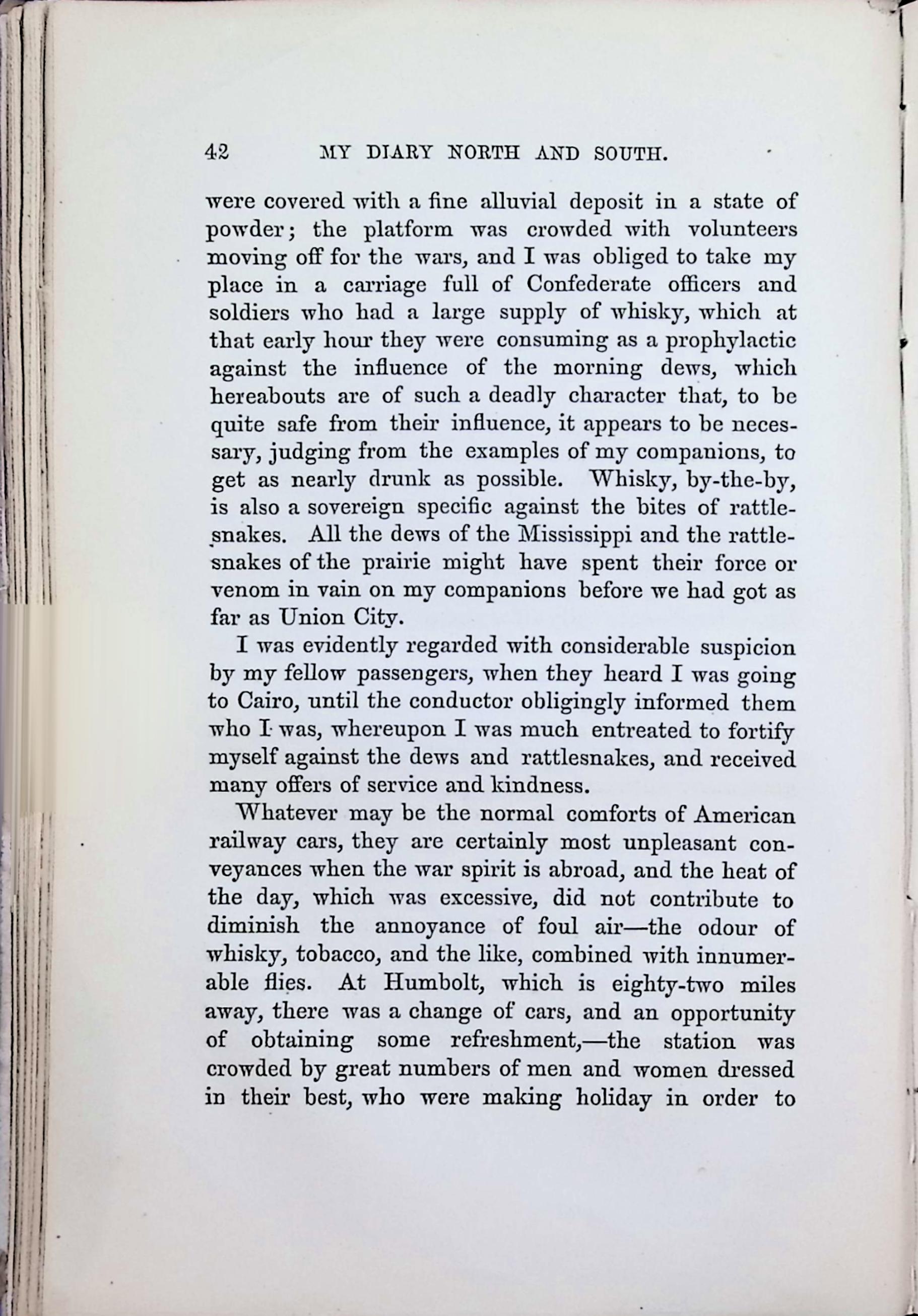 42 MY DIARY NORTH AND SOUTH.

were covered with a fine alluvial deposit in a state of powder; the platform was crowded with volunteers moving off for the wars, and I was obliged to take my place in a carriage full of Confederate officers and soldiers who had a large supply of whisky, which at that early hour they were consuming as a prophylactic against the influence of the morning dews, which hereabouts are of such a deadly character that, to be quite safe from their influence, it appears to be necessary, judging from the examples of my companions, to get as nearly drunk as possible. Whisky, by-the-by, is also a sovereign specific against the bites of rattlesnakes. All the dews of the Mississippi and the rattlesnakes of the prairie might have spent their force or venom in vain on my companions before we had got as far as Union City.

I was evidently regarded with considerable suspicion by my fellow passengers, when they heard I was going to Cairo, until the conductor obligingly informed them who I was, whereupon I was much entreated to fortify myself against the dews and rattlesnakes, and received many offers of service and kindness.

Whatever may be the normal comforts of American railway cars, they are certainly most unpleasant conveyances when the war spirit is abroad, and the heat of the day, which was excessive, did not contribute to diminish the annoyance of foul air—the odour of whisky, tobacco, and the like, combined with innumerable flies. At Humbolt, which is eighty-two miles away, there was a change of cars, and an opportunity of obtaining some refreshment,—the station was crowded by great numbers of men and women dressed in their best, who were making holiday in order to